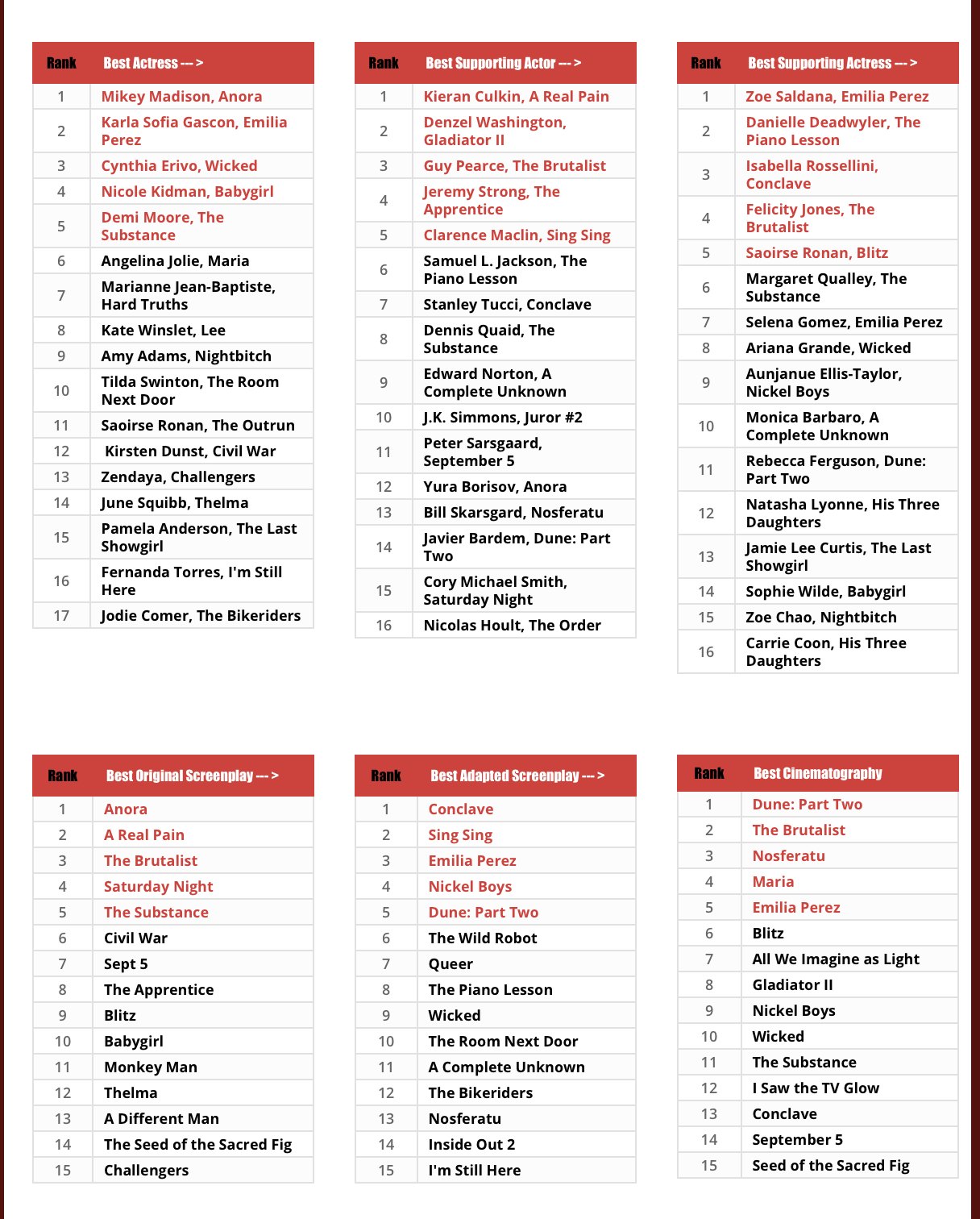 | Rank | Best Actress --- > |
|---|---|
| 1 | Mikey Madison, Anora |
| 2 | Karla Sofia Gascon, Emilia Perez |
| 3 | Cynthia Erivo, Wicked |
| 4 | Nicole Kidman, Babygirl |
| 5 | Demi Moore, The Substance |
| 6 | Angelina Jolie, Maria |
| 7 | Marianne Jean-Baptiste, Hard Truths |
| 8 | Kate Winslet, Lee |
| 9 | Amy Adams, Nightbitch |
| 10 | Tilda Swinton, The Room Next Door |
| 11 | Saoirse Ronan, The Outrun |
| 12 | Kirsten Dunst, Civil War |
| 13 | Zendaya, Challengers |
| 14 | June Squibb, Thelma |
| 15 | Pamela Anderson, The Last Showgirl |
| 16 | Fernanda Torres, I'm Still Here |
| 17 | Jodie Comer, The Bikeriders |

| Rank | Best Supporting Actor --- > |
|---|---|
| 1 | Kieran Culkin, A Real Pain |
| 2 | Denzel Washington, Gladiator II |
| 3 | Guy Pearce, The Brutalist |
| 4 | Jeremy Strong, The Apprentice |
| 5 | Clarence Maclin, Sing Sing |
| 6 | Samuel L. Jackson, The Piano Lesson |
| 7 | Stanley Tucci, Conclave |
| 8 | Dennis Quaid, The Substance |
| 9 | Edward Norton, A Complete Unknown |
| 10 | J.K. Simmons, Juror #2 |
| 11 | Peter Sarsgaard, September 5 |
| 12 | Yura Borisov, Anora |
| 13 | Bill Skarsgard, Nosferatu |
| 14 | Javier Bardem, Dune: Part Two |
| 15 | Cory Michael Smith, Saturday Night |
| 16 | Nicolas Hoult, The Order |

| Rank | Best Supporting Actress --- > |
|---|---|
| 1 | Zoe Saldana, Emilia Perez |
| 2 | Danielle Deadwyler, The Piano Lesson |
| 3 | Isabella Rossellini, Conclave |
| 4 | Felicity Jones, The Brutalist |
| 5 | Saoirse Ronan, Blitz |
| 6 | Margaret Qualley, The Substance |
| 7 | Selena Gomez, Emilia Perez |
| 8 | Ariana Grande, Wicked |
| 9 | Aunjanue Ellis-Taylor, Nickel Boys |
| 10 | Monica Barbaro, A Complete Unknown |
| 11 | Rebecca Ferguson, Dune: Part Two |
| 12 | Natasha Lyonne, His Three Daughters |
| 13 | Jamie Lee Curtis, The Last Showgirl |
| 14 | Sophie Wilde, Babygirl |
| 15 | Zoe Chao, Nightbitch |
| 16 | Carrie Coon, His Three Daughters |

| Rank | Best Original Screenplay --- > |
|---|---|
| 1 | Anora |
| 2 | A Real Pain |
| 3 | The Brutalist |
| 4 | Saturday Night |
| 5 | The Substance |
| 6 | Civil War |
| 7 | Sept 5 |
| 8 | The Apprentice |
| 9 | Blitz |
| 10 | Babygirl |
| 11 | Monkey Man |
| 12 | Thelma |
| 13 | A Different Man |
| 14 | The Seed of the Sacred Fig |
| 15 | Challengers |

| Rank | Best Adapted Screenplay --- > |
|---|---|
| 1 | Conclave |
| 2 | Sing Sing |
| 3 | Emilia Perez |
| 4 | Nickel Boys |
| 5 | Dune: Part Two |
| 6 | The Wild Robot |
| 7 | Queer |
| 8 | The Piano Lesson |
| 9 | Wicked |
| 10 | The Room Next Door |
| 11 | A Complete Unknown |
| 12 | The Bikeriders |
| 13 | Nosferatu |
| 14 | Inside Out 2 |
| 15 | I'm Still Here |

| Rank | Best Cinematography |
|---|---|
| 1 | Dune: Part Two |
| 2 | The Brutalist |
| 3 | Nosferatu |
| 4 | Maria |
| 5 | Emilia Perez |
| 6 | Blitz |
| 7 | All We Imagine as Light |
| 8 | Gladiator II |
| 9 | Nickel Boys |
| 10 | Wicked |
| 11 | The Substance |
| 12 | I Saw the TV Glow |
| 13 | Conclave |
| 14 | September 5 |
| 15 | Seed of the Sacred Fig |